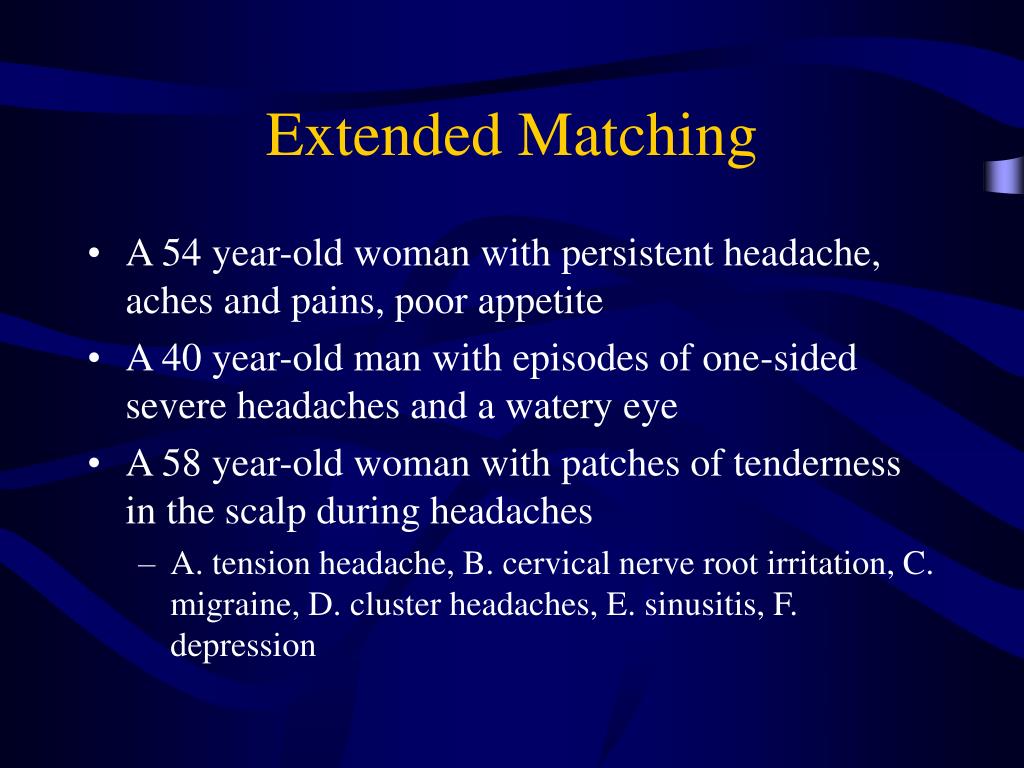 Extended Matching

• A 54 year-old woman with persistent headache, aches and pains, poor appetite
• A 40 year-old man with episodes of one-sided severe headaches and a watery eye
• A 58 year-old woman with patches of tenderness in the scalp during headaches
– A. tension headache, B. cervical nerve root irritation, C. migraine, D. cluster headaches, E. sinusitis, F. depression